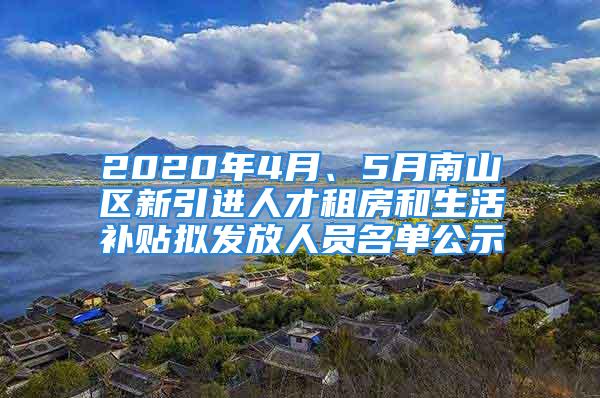 2020年4月、5月南山区新引进人才租房和生活补贴拟发放人员名单公示